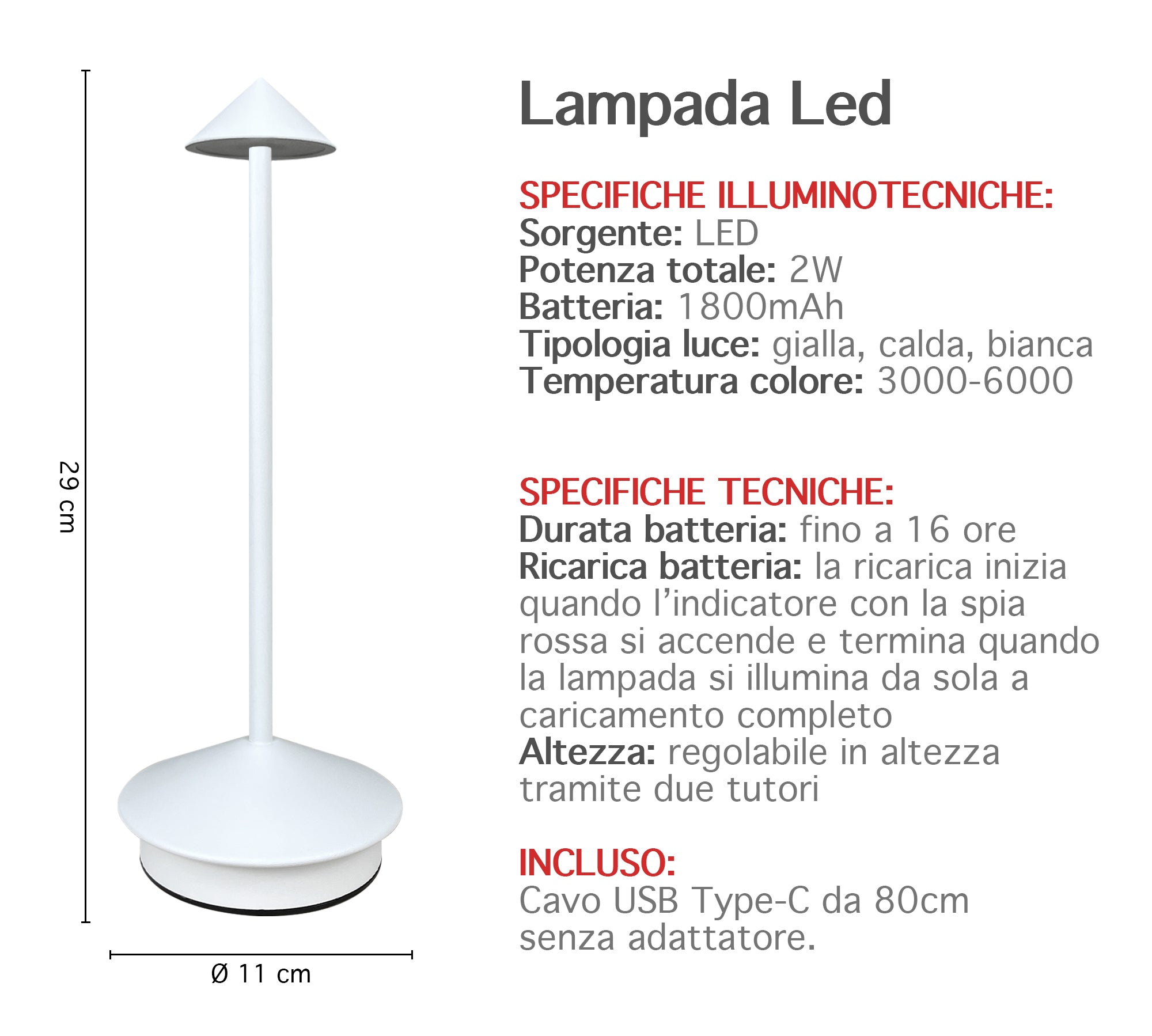 29 cm

Ø 11 cm

Lampada Led

SPECIFICHE ILLUMINOTECNICHE:
Sorgente: LED
Potenza totale: 2W
Batteria: 1800mAh
Tipologia luce: gialla, calda, bianca
Temperatura colore: 3000-6000

SPECIFICHE TECNICHE:
Durata batteria: fino a 16 ore
Ricarica batteria: la ricarica inizia quando l'indicatore con la spia rossa si accende e termina quando la lampada si illumina da sola a caricamento completo
Altezza: regolabile in altezza tramite due tutori

INCLUSO:
Cavo USB Type-C da 80cm senza adattatore.